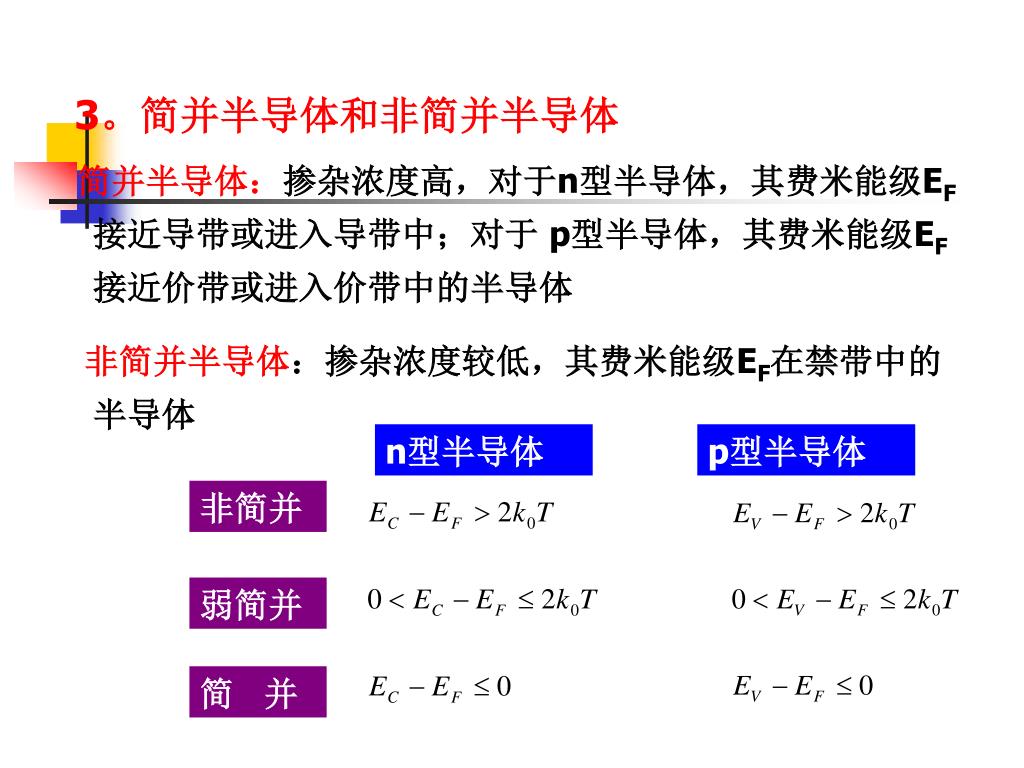 3。简并半导体和非简并半导体

简并半导体：掺杂浓度高，对于n型半导体，其费米能级$E_F$接近导带或进入导带中；对于 p型半导体，其费米能级$E_F$接近价带或进入价带中的半导体

非简并半导体：掺杂浓度较低，其费米能级$E_F$在禁带中的半导体

| | n型半导体 | p型半导体 |
|---|---|---|
| 非简并 | $E_C - E_F > 2k_0T$ | $E_V - E_F > 2k_0T$ |
| 弱简并 | $0 < E_C - E_F \leq 2k_0T$ | $0 < E_V - E_F \leq 2k_0T$ |
| 简 并 | $E_C - E_F \leq 0$ | $E_V - E_F \leq 0$ |